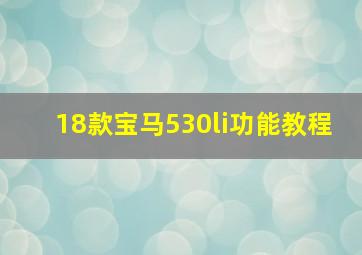 18款宝马530li功能教程